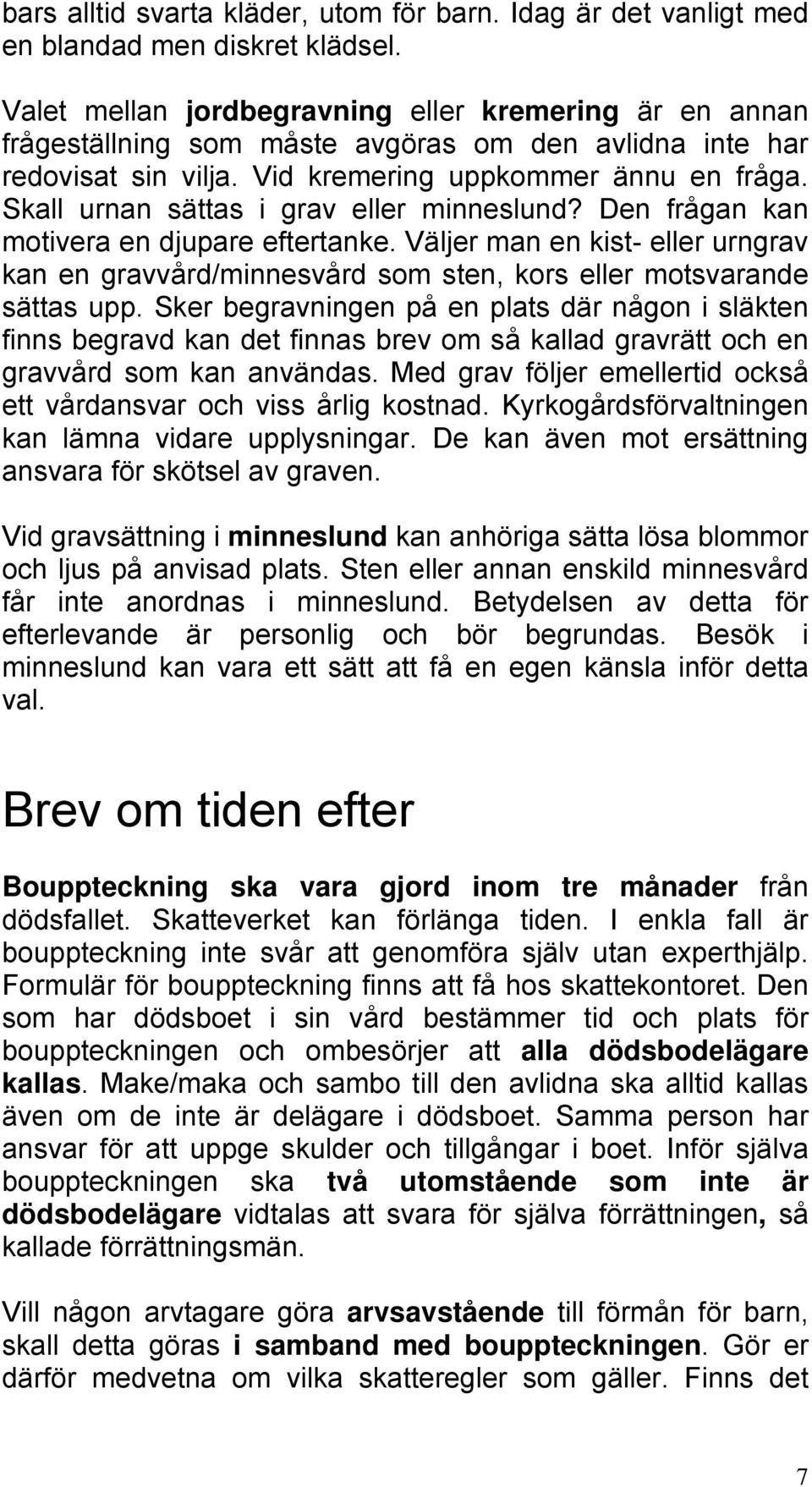 bars alltid svarta kläder, utom för barn. Idag är det vanligt med en blandad men diskret klädsel.

Valet mellan jordbegravning eller kremering är en annan frågeställning som måste avgöras om den avlidna inte har redovisat sin vilja. Vid kremering uppkommer ännu en fråga. Skall urnan sättas i grav eller minneslund? Den frågan kan motivera en djupare eftertanke. Väljer man en kist- eller urngrav kan en gravvård/minnesvård som sten, kors eller motsvarande sättas upp. Sker begravningen på en plats där någon i släkten finns begravd kan det finnas brev om så kallad gravrätt och en gravvård som kan användas. Med grav följer emellertid också ett vårdansvar och viss årlig kostnad. Kyrkogårdsförvaltningen kan lämna vidare upplysningar. De kan även mot ersättning ansvara för skötsel av graven.

Vid gravsättning i minneslund kan anhöriga sätta lösa blommor och ljus på anvisad plats. Sten eller annan enskild minnesvård får inte anordnas i minneslund. Betydelsen av detta för efterlevande är personlig och bör begrundas. Besök i minneslund kan vara ett sätt att få en egen känsla inför detta val.

Brev om tiden efter

Bouppteckning ska vara gjord inom tre månader från dödsfallet. Skatteverket kan förlänga tiden. I enkla fall är bouppteckning inte svår att genomföra själv utan experthjälp. Formulär för bouppteckning finns att få hos skattekontoret. Den som har dödsboet i sin vård bestämmer tid och plats för bouppteckningen och ombesörjer att alla dödsbodelägare kallas. Make/maka och sambo till den avlidna ska alltid kallas även om de inte är delägare i dödsboet. Samma person har ansvar för att uppge skulder och tillgångar i boet. Inför själva bouppteckningen ska två utomstående som inte är dödsbodelägare vidtalas att svara för själva förrättningen, så kallade förrättningsmän.

Vill någon arvtagare göra arvsavstående till förmån för barn, skall detta göras i samband med bouppteckningen. Gör er därför medvetna om vilka skatteregler som gäller. Finns det

7